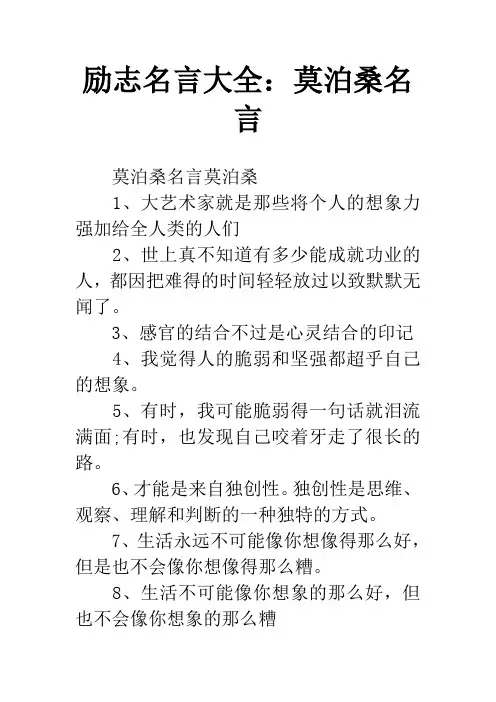 励志名言大全：莫泊桑名言

莫泊桑名言莫泊桑

1、大艺术家就是那些将个人的想象力强加给全人类的人们

2、世上真不知道有多少能成就功业的人，都因把难得的时间轻轻放过以致默默无闻了。

3、感官的结合不过是心灵结合的印记

4、我觉得人的脆弱和坚强都超乎自己的想象。

5、有时，我可能脆弱得一句话就泪流满面;有时，也发现自己咬着牙走了很长的路。

6、才能是来自独创性。独创性是思维、观察、理解和判断的一种独特的方式。

7、生活永远不可能像你想像得那么好，但是也不会像你想像得那么糟。

8、生活不可能像你想象的那么好，但也不会像你想象的那么糟